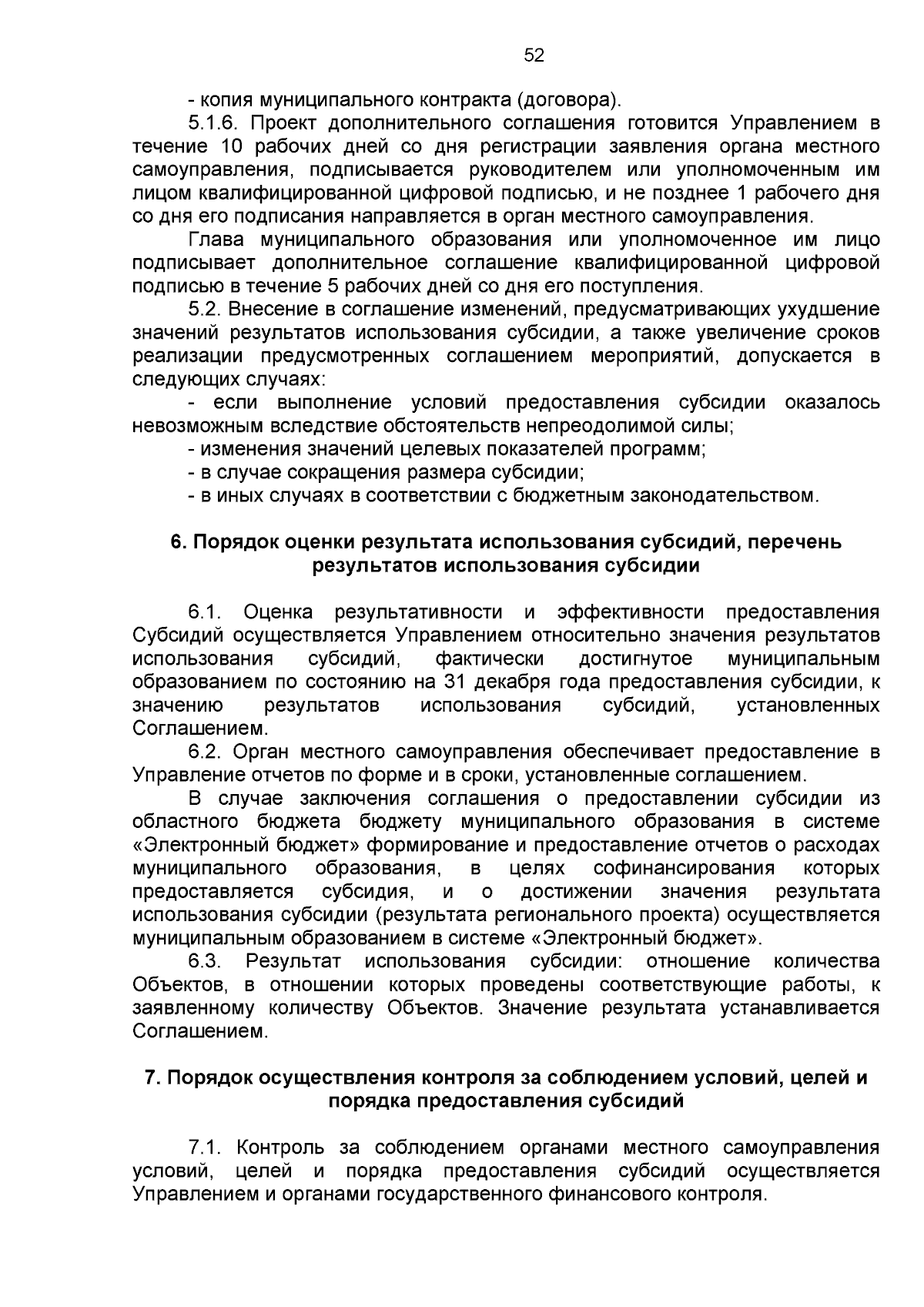 52

- копия муниципального контракта (договора).

5.1.6. Проект дополнительного соглашения готовится Управлением в течение 10 рабочих дней со дня регистрации заявления органа местного самоуправления, подписывается руководителем или уполномоченным им лицом квалифицированной цифровой подписью, и не позднее 1 рабочего дня со дня его подписания направляется в орган местного самоуправления.

Глава муниципального образования или уполномоченное им лицо подписывает дополнительное соглашение квалифицированной цифровой подписью в течение 5 рабочих дней со дня его поступления.

5.2. Внесение в соглашение изменений, предусматривающих ухудшение значений результатов использования субсидии, а также увеличение сроков реализации предусмотренных соглашением мероприятий, допускается в следующих случаях:

- если выполнение условий предоставления субсидии оказалось невозможным вследствие обстоятельств непреодолимой силы;

- изменения значений целевых показателей программ;

- в случае сокращения размера субсидии;

- в иных случаях в соответствии с бюджетным законодательством.

6. Порядок оценки результата использования субсидий, перечень результатов использования субсидии

6.1. Оценка результативности и эффективности предоставления Субсидий осуществляется Управлением относительно значения результатов использования субсидий, фактически достигнутое муниципальным образованием по состоянию на 31 декабря года предоставления субсидии, к значению результатов использования субсидий, установленных Соглашением.

6.2. Орган местного самоуправления обеспечивает предоставление в Управление отчетов по форме и в сроки, установленные соглашением.

В случае заключения соглашения о предоставлении субсидии из областного бюджета бюджету муниципального образования в системе «Электронный бюджет» формирование и предоставление отчетов о расходах муниципального образования, в целях софинансирования которых предоставляется субсидия, и о достижении значения результата использования субсидии (результата регионального проекта) осуществляется муниципальным образованием в системе «Электронный бюджет».

6.3. Результат использования субсидии: отношение количества Объектов, в отношении которых проведены соответствующие работы, к заявленному количеству Объектов. Значение результата устанавливается Соглашением.

7. Порядок осуществления контроля за соблюдением условий, целей и порядка предоставления субсидий

7.1. Контроль за соблюдением органами местного самоуправления условий, целей и порядка предоставления субсидий осуществляется Управлением и органами государственного финансового контроля.